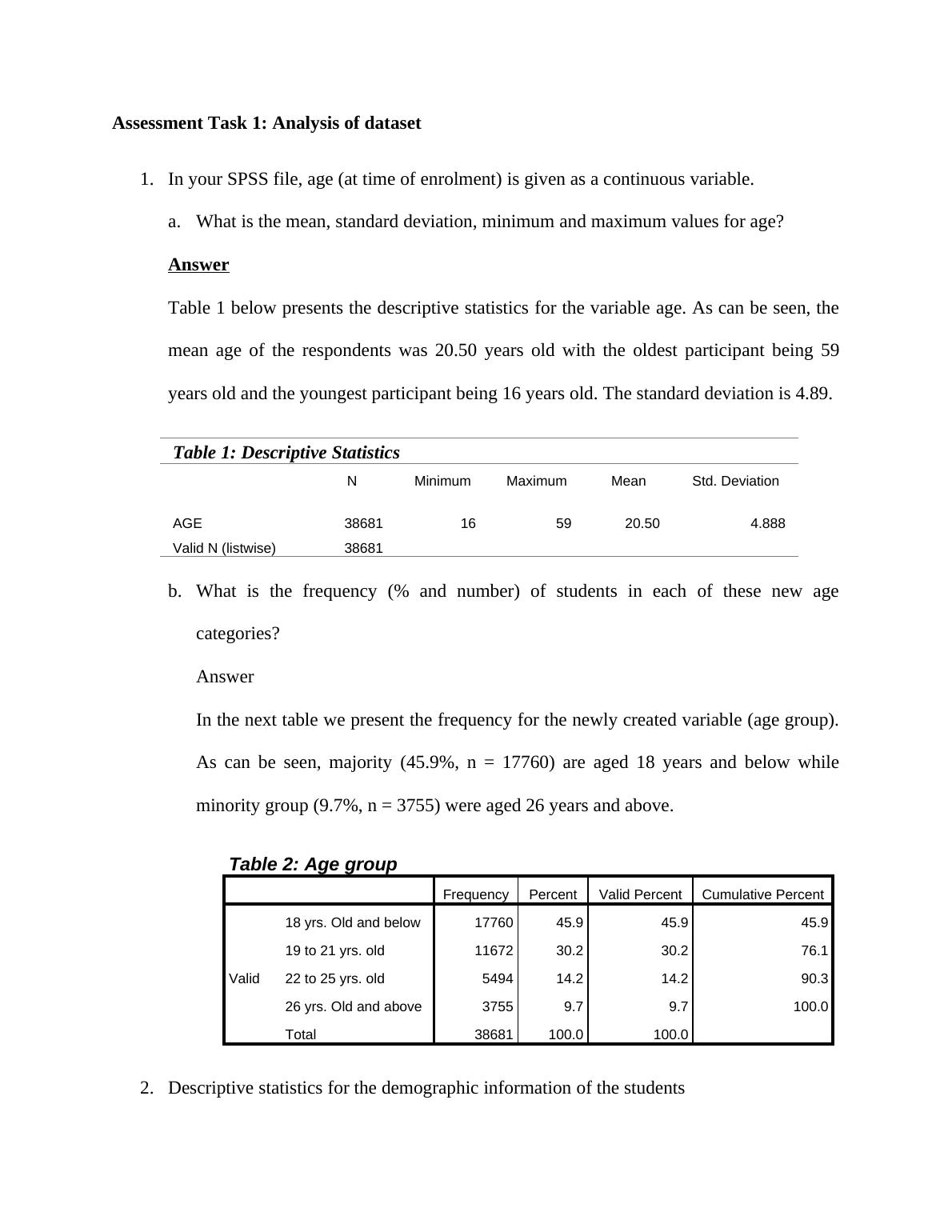 Assessment Task 1: Analysis of dataset

1. In your SPSS file, age (at time of enrolment) is given as a continuous variable.

a. What is the mean, standard deviation, minimum and maximum values for age?

Answer

Table 1 below presents the descriptive statistics for the variable age. As can be seen, the mean age of the respondents was 20.50 years old with the oldest participant being 59 years old and the youngest participant being 16 years old. The standard deviation is 4.89.

Table 1: Descriptive Statistics

| | N | Minimum | Maximum | Mean | Std. Deviation |
|---|---|---|---|---|---|
| AGE | 38681 | 16 | 59 | 20.50 | 4.888 |
| Valid N (listwise) | 38681 | | | | |

b. What is the frequency (% and number) of students in each of these new age categories?

Answer

In the next table we present the frequency for the newly created variable (age group). As can be seen, majority (45.9%, n = 17760) are aged 18 years and below while minority group (9.7%, n = 3755) were aged 26 years and above.

Table 2: Age group

| | | Frequency | Percent | Valid Percent | Cumulative Percent |
|---|---|---|---|---|---|
| Valid | 18 yrs. Old and below | 17760 | 45.9 | 45.9 | 45.9 |
| | 19 to 21 yrs. old | 11672 | 30.2 | 30.2 | 76.1 |
| | 22 to 25 yrs. old | 5494 | 14.2 | 14.2 | 90.3 |
| | 26 yrs. Old and above | 3755 | 9.7 | 9.7 | 100.0 |
| | Total | 38681 | 100.0 | 100.0 | |

2. Descriptive statistics for the demographic information of the students